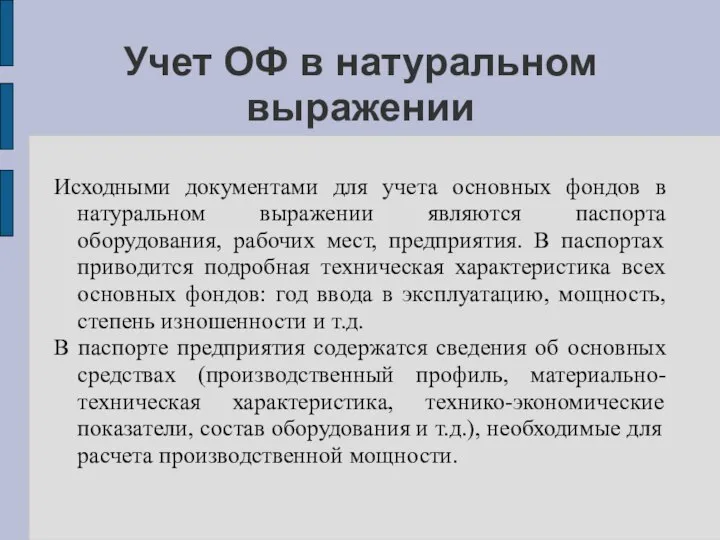 Учет ОФ в натуральном выражении

Исходными документами для учета основных фондов в натуральном выражении являются паспорта оборудования, рабочих мест, предприятия. В паспортах приводится подробная техническая характеристика всех основных фондов: год ввода в эксплуатацию, мощность, степень изношенности и т.д.

В паспорте предприятия содержатся сведения об основных средствах (производственный профиль, материально-техническая характеристика, технико-экономические показатели, состав оборудования и т.д.), необходимые для расчета производственной мощности.